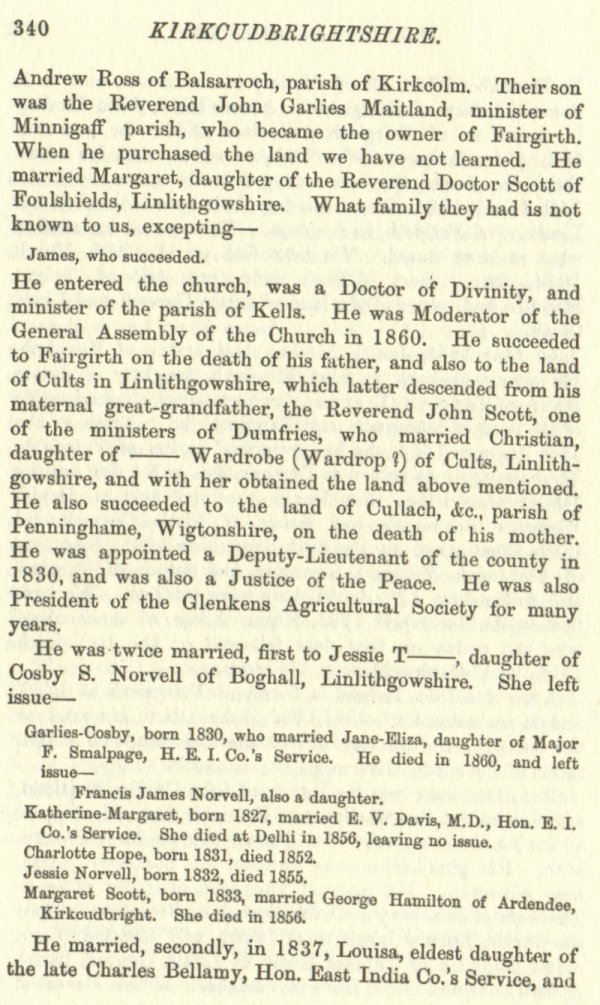 340 KIRKCUDBRIGHTSHIRE.

Andrew Ross of Balsarroch, parish of Kirkcolm. Their son was the Reverend John Garlies Maitland, minister of Minnigaff parish, who became the owner of Fairgirth. When he purchased the land we have not learned. He married Margaret, daughter of the Reverend Doctor Scott of Foulshields, Linlithgowshire. What family they had is not known to us, excepting—

James, who succeeded.

He entered the church, was a Doctor of Divinity, and minister of the parish of Kells. He was Moderator of the General Assembly of the Church in 1860. He succeeded to Fairgirth on the death of his father, and also to the land of Cults in Linlithgowshire, which latter descended from his maternal great-grandfather, the Reverend John Scott, one of the ministers of Dumfries, who married Christian, daughter of —— Wardrobe (Wardrop ?) of Cults, Linlithgowshire, and with her obtained the land above mentioned. He also succeeded to the land of Cullach, &c., parish of Penninghame, Wigtonshire, on the death of his mother. He was appointed a Deputy-Lieutenant of the county in 1830, and was also a Justice of the Peace. He was also President of the Glenkens Agricultural Society for many years.

He was twice married, first to Jessie T——, daughter of Cosby S. Norvell of Boghall, Linlithgowshire. She left issue—

Garlies-Cosby, born 1830, who married Jane-Eliza, daughter of Major F. Smalpage, H. E. I. Co.'s Service. He died in 1860, and left issue—

Francis James Norvell, also a daughter.

Katherine-Margaret, born 1827, married E. V. Davis, M.D., Hon. E. I. Co.'s Service. She died at Delhi in 1856, leaving no issue.

Charlotte Hope, born 1831, died 1852.

Jessie Norvell, born 1832, died 1855.

Margaret Scott, born 1833, married George Hamilton of Ardendee, Kirkcudbright. She died in 1856.

He married, secondly, in 1837, Louisa, eldest daughter of the late Charles Bellamy, Hon. East India Co.'s Service, and